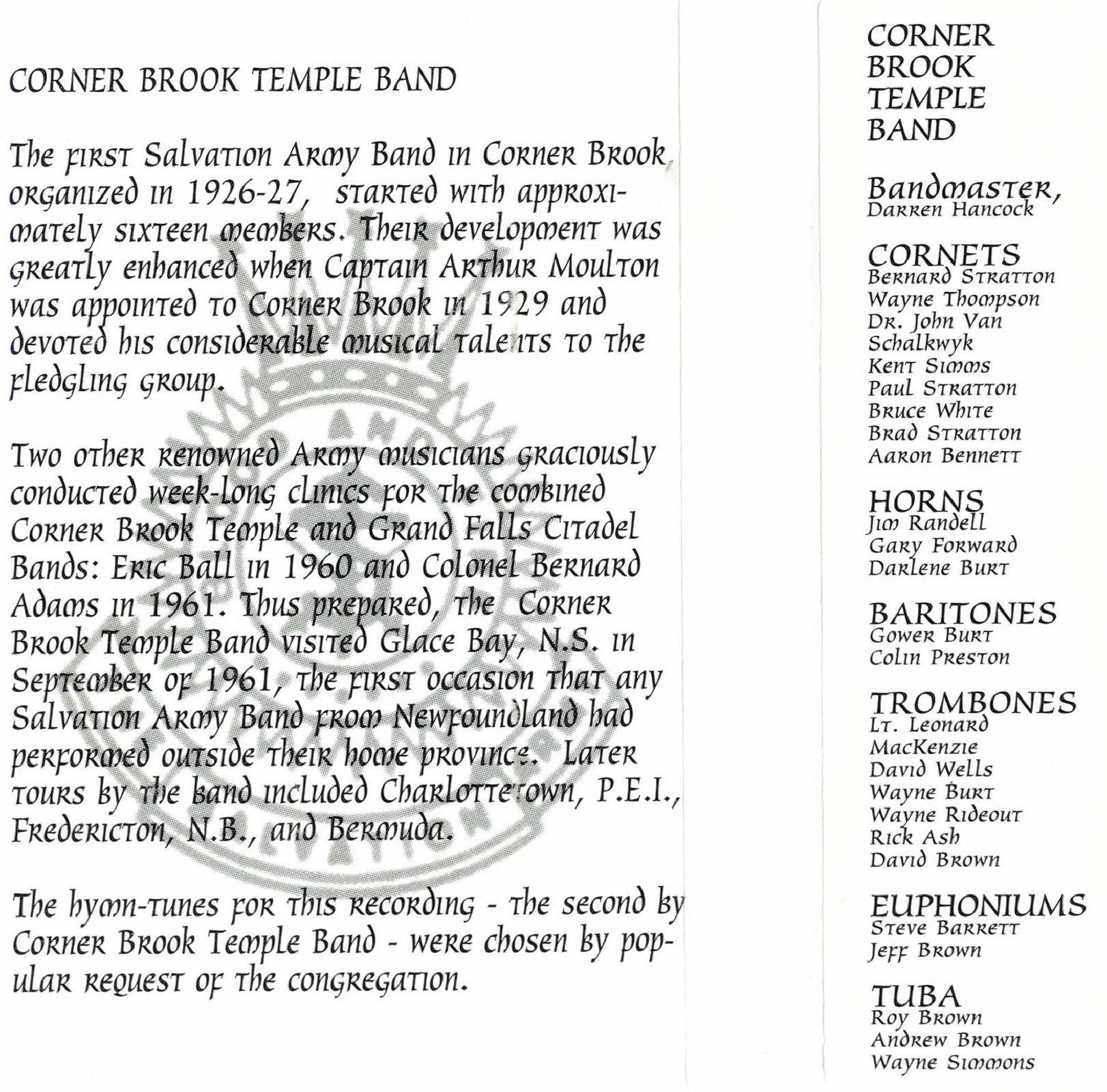 CORNER BROOK TEMPLE BAND

The first Salvation Army Band in Corner Brook, organized in 1926-27, started with approximately sixteen members. Their development was greatly enhanced when Captain Arthur Moulton was appointed to Corner Brook in 1929 and devoted his considerable musical talents to the fledgling group.

Two other renowned Army musicians graciously conducted week-long clinics for the combined Corner Brook Temple and Grand Falls Citadel Bands: Eric Ball in 1960 and Colonel Bernard Adams in 1961. Thus prepared, the Corner Brook Temple Band visited Glace Bay, N.S. in September of 1961, the first occasion that any Salvation Army Band from Newfoundland had performed outside their home province. Later tours by the band included Charlottetown, P.E.I., Fredericton, N.B., and Bermuda.

The hymn-tunes for this recording - the second by Corner Brook Temple Band - were chosen by popular request of the congregation.

CORNER BROOK TEMPLE BAND

Bandmaster, Darren Hancock

CORNETS
Bernard Stratton
Wayne Thompson
Dr. John Van Schalkwyk
Kent Simms
Paul Stratton
Bruce White
Brad Stratton
Aaron Bennett

HORNS
Jim Randell
Gary Forward
Darlene Burt

BARITONES
Gower Burt
Colin Preston

TROMBONES
Lt. Leonard MacKenzie
David Wells
Wayne Burt
Wayne Rideout
Rick Ash
David Brown

EUPHONIUMS
Steve Barrett
Jeff Brown

TUBA
Roy Brown
Andrew Brown
Wayne Simmons